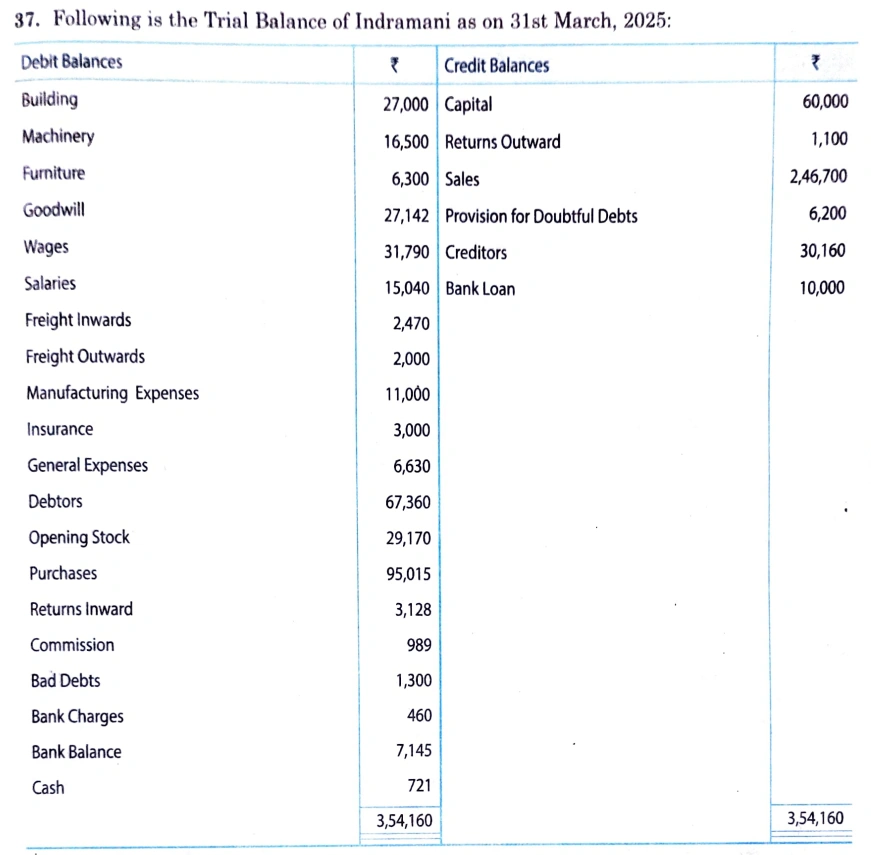 37. Following is the Trial Balance of Indramani as on 31st March, 2025:

| Debit Balances | ₹ | Credit Balances | ₹ |
|---|---|---|---|
| Building | 27,000 | Capital | 60,000 |
| Machinery | 16,500 | Returns Outward | 1,100 |
| Furniture | 6,300 | Sales | 2,46,700 |
| Goodwill | 27,142 | Provision for Doubtful Debts | 6,200 |
| Wages | 31,790 | Creditors | 30,160 |
| Salaries | 15,040 | Bank Loan | 10,000 |
| Freight Inwards | 2,470 | | |
| Freight Outwards | 2,000 | | |
| Manufacturing Expenses | 11,000 | | |
| Insurance | 3,000 | | |
| General Expenses | 6,630 | | |
| Debtors | 67,360 | | |
| Opening Stock | 29,170 | | |
| Purchases | 95,015 | | |
| Returns Inward | 3,128 | | |
| Commission | 989 | | |
| Bad Debts | 1,300 | | |
| Bank Charges | 460 | | |
| Bank Balance | 7,145 | | |
| Cash | 721 | | |
| | 3,54,160 | | 3,54,160 |